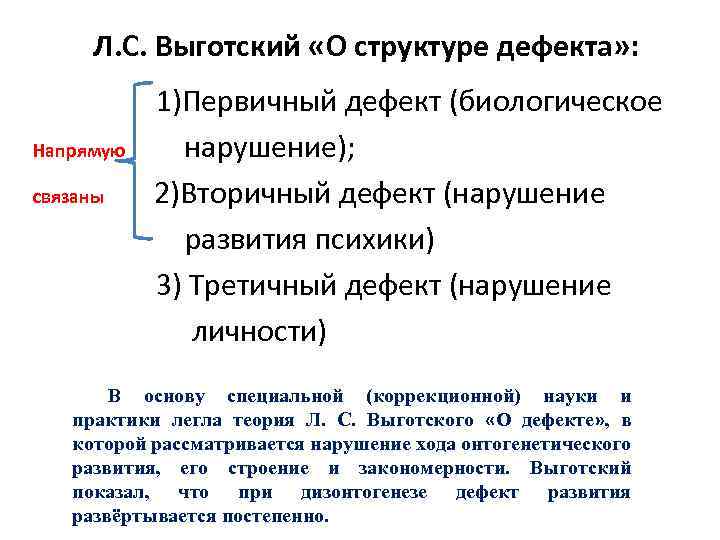 Л.С. Выготский «О структуре дефекта»:

Напрямую связаны

1)Первичный дефект (биологическое нарушение);

2)Вторичный дефект (нарушение развития психики)

3) Третичный дефект (нарушение личности)

В основу специальной (коррекционной) науки и практики легла теория Л. С. Выготского «О дефекте», в которой рассматривается нарушение хода онтогенетического развития, его строение и закономерности. Выготский показал, что при дизонтогенезе дефект развития развёртывается постепенно.